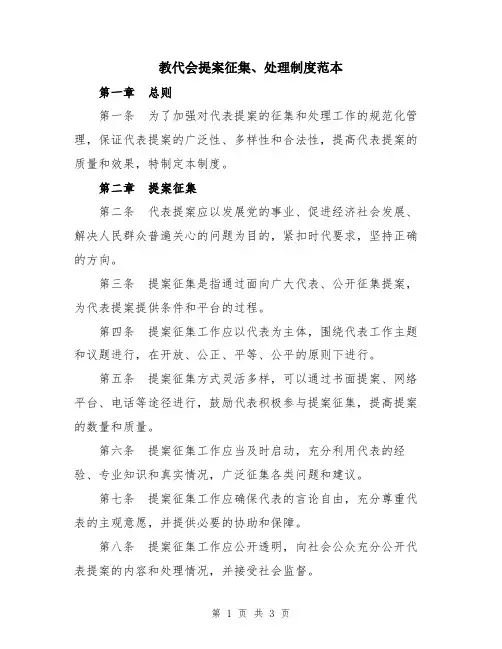 教代会提案征集、处理制度范本

第一章 总则

第一条 为了加强对代表提案的征集和处理工作的规范化管理，保证代表提案的广泛性、多样性和合法性，提高代表提案的质量和效果，特制定本制度。

第二章 提案征集

第二条 代表提案应以发展党的事业、促进经济社会发展、解决人民群众普遍关心的问题为目的，紧扣时代要求，坚持正确的方向。

第三条 提案征集是指通过面向广大代表、公开征集提案，为代表提案提供条件和平台的过程。

第四条 提案征集工作应以代表为主体，围绕代表工作主题和议题进行，在开放、公正、平等、公平的原则下进行。

第五条 提案征集方式灵活多样，可以通过书面提案、网络平台、电话等途径进行，鼓励代表积极参与提案征集，提高提案的数量和质量。

第六条 提案征集工作应当及时启动，充分利用代表的经验、专业知识和真实情况，广泛征集各类问题和建议。

第七条 提案征集工作应确保代表的言论自由，充分尊重代表的主观意愿，并提供必要的协助和保障。

第八条 提案征集工作应公开透明，向社会公众充分公开代表提案的内容和处理情况，并接受社会监督。

第 1 页 共 3 页